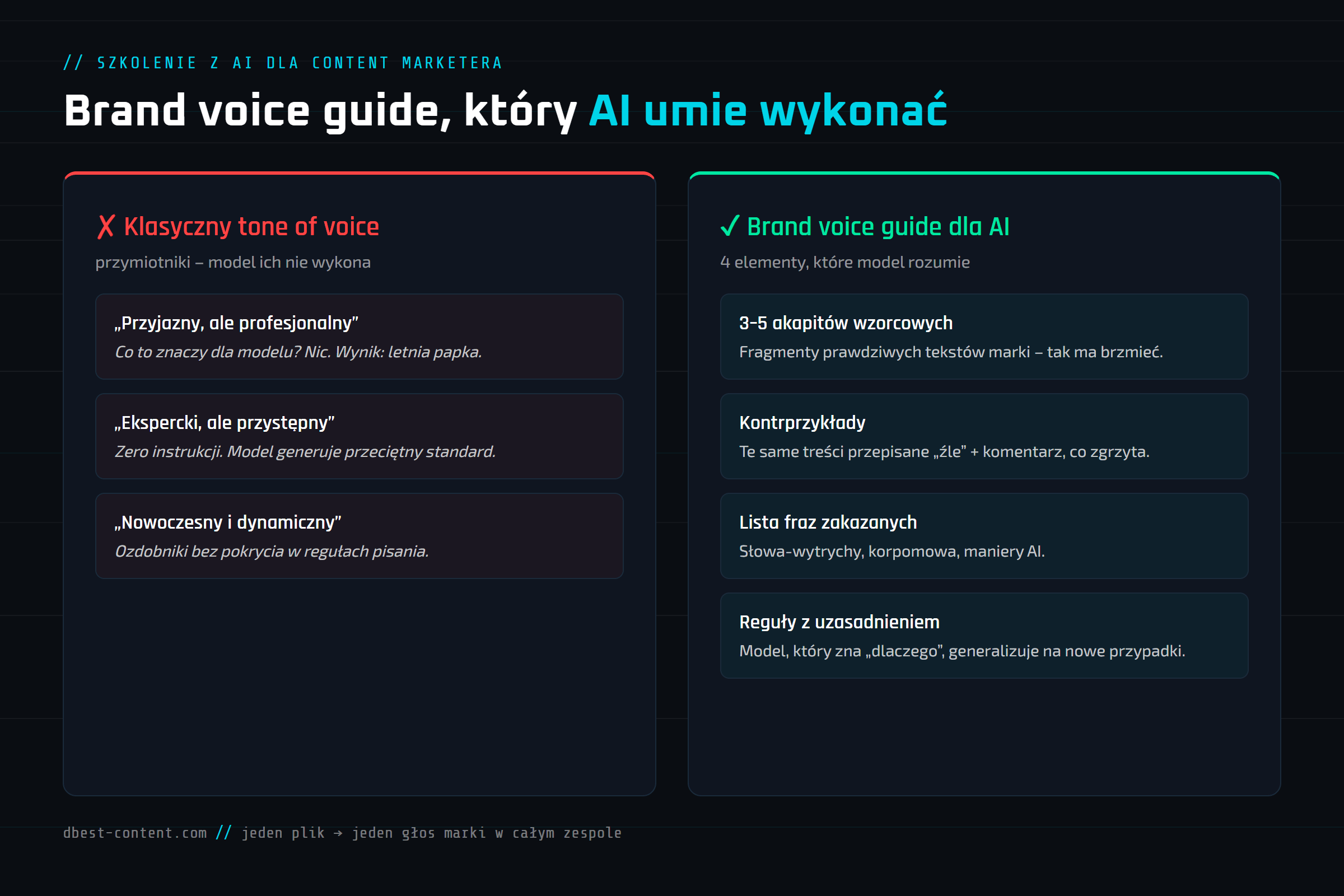 // SZKOLENIE Z AI DLA CONTENT MARKETERA

Brand voice guide, który AI umie wykonać

✗ Klasyczny tone of voice

przymiotniki – model ich nie wykona

„Przyjazny, ale profesjonalny”
Co to znaczy dla modelu? Nic. Wynik: letnia papka.

„Ekspercki, ale przystępny”
Zero instrukcji. Model generuje przeciętny standard.

„Nowoczesny i dynamiczny”
Ozdobniki bez pokrycia w regułach pisania.

✓ Brand voice guide dla AI

4 elementy, które model rozumie

3-5 akapitów wzorcowych
Fragmenty prawdziwych tekstów marki – tak ma brzmieć.

Kontrprzykłady
Te same treści przepisane „źle” + komentarz, co zgrzyta.

Lista fraz zakazanych
Słowa-wytrychy, korpomowa, maniery AI.

Reguły z uzasadnieniem
Model, który zna „dlaczego”, generalizuje na nowe przypadki.

dbest-content.com // jeden plik → jeden głos marki w całym zespole